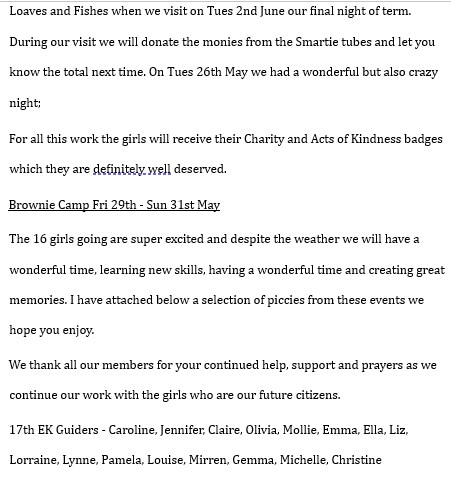 Loaves and Fishes when we visit on Tues 2nd June our final night of term. During our visit we will donate the monies from the Smartie tubes and let you know the total next time. On Tues 26th May we had a wonderful but also crazy night;

For all this work the girls will receive their Charity and Acts of Kindness badges which they are definitely well deserved.

Brownie Camp Fri 29th - Sun 31st May

The 16 girls going are super excited and despite the weather we will have a wonderful time, learning new skills, having a wonderful time and creating great memories. I have attached below a selection of piccies from these events we hope you enjoy.

We thank all our members for your continued help, support and prayers as we continue our work with the girls who are our future citizens.

17th EK Guiders - Caroline, Jennifer, Claire, Olivia, Mollie, Emma, Ella, Liz, Lorraine, Lynne, Pamela, Louise, Mirren, Gemma, Michelle, Christine